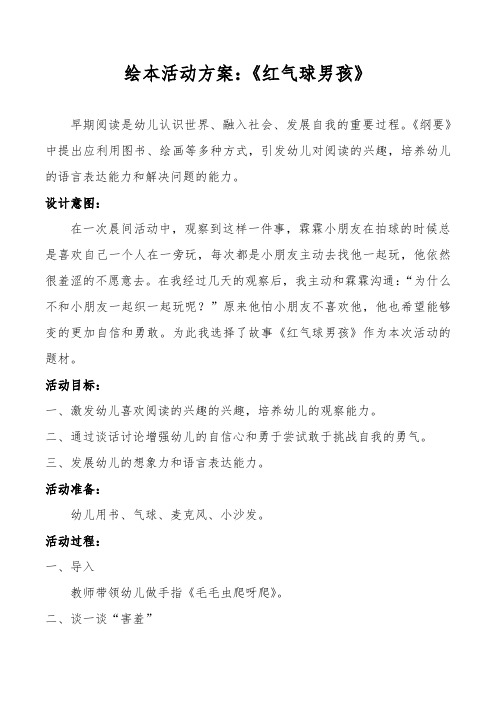 绘本活动方案:《红气球男孩》

早期阅读是幼儿认识世界、融入社会、发展自我的重要过程。《纲要》中提出应利用图书、绘画等多种方式，引发幼儿对阅读的兴趣，培养幼儿的语言表达能力和解决问题的能力。

设计意图:

在一次晨间活动中，观察到这样一件事，霖霖小朋友在拍球的时候总是喜欢自己一个人在一旁玩，每次都是小朋友主动去找他一起玩，他依然很羞涩的不愿意去。在我经过几天的观察后，我主动和霖霖沟通:“为什么不和小朋友一起织一起玩呢?”原来他怕小朋友不喜欢他，他也希望能够变的更加自信和勇敢。为此我选择了故事《红气球男孩》作为本次活动的题材。

活动目标:

一、激发幼儿喜欢阅读的兴趣的兴趣，培养幼儿的观察能力。

二、通过谈话讨论增强幼儿的自信心和勇于尝试敢于挑战自我的勇气。

三、发展幼儿的想象力和语言表达能力。

活动准备:

幼儿用书、气球、麦克风、小沙发。

活动过程:

一、导入

教师带领幼儿做手指《毛毛虫爬呀爬》。

二、谈一谈“害羞”